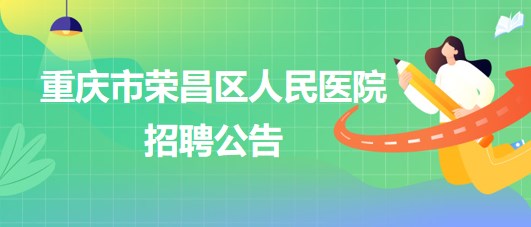 重庆市荣昌区人民医院
招聘公告